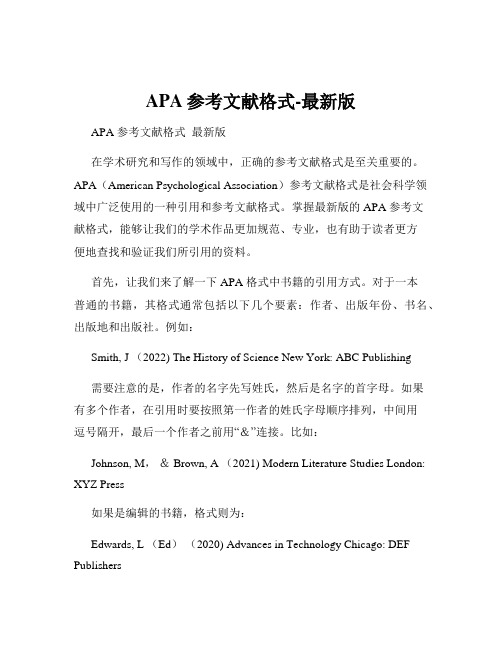 APA 参考文献格式-最新版

APA 参考文献格式 最新版

在学术研究和写作的领域中，正确的参考文献格式是至关重要的。APA（American Psychological Association）参考文献格式是社会科学领域中广泛使用的一种引用和参考文献格式。掌握最新版的 APA 参考文献格式，能够让我们的学术作品更加规范、专业，也有助于读者更方便地查找和验证我们所引用的资料。

首先，让我们来了解一下 APA 格式中书籍的引用方式。对于一本普通的书籍，其格式通常包括以下几个要素：作者、出版年份、书名、出版地和出版社。例如：

Smith, J （2022) The History of Science New York: ABC Publishing

需要注意的是，作者的名字先写姓氏，然后是名字的首字母。如果有多个作者，在引用时要按照第一作者的姓氏字母顺序排列，中间用逗号隔开，最后一个作者之前用“&”连接。比如：

Johnson, M， & Brown, A （2021) Modern Literature Studies London: XYZ Press

如果是编辑的书籍，格式则为：

Edwards, L （Ed） （2020) Advances in Technology Chicago: DEF Publishers